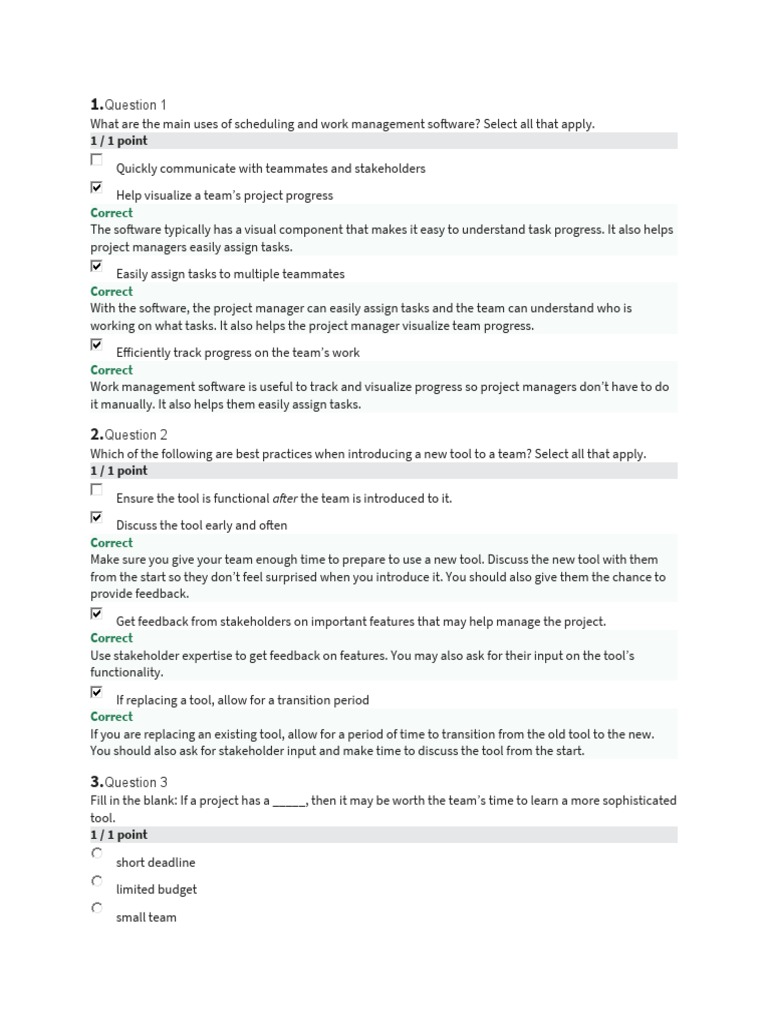 1.Question 1
What are the main uses of scheduling and work management software? Select all that apply.
1 / 1 point

Quickly communicate with teammates and stakeholders

Help visualize a team's project progress
Correct
The software typically has a visual component that makes it easy to understand task progress. It also helps project managers easily assign tasks.

Easily assign tasks to multiple teammates
Correct
With the software, the project manager can easily assign tasks and the team can understand who is working on what tasks. It also helps the project manager visualize team progress.

Efficiently track progress on the team's work
Correct
Work management software is useful to track and visualize progress so project managers don't have to do it manually. It also helps them easily assign tasks.

2.Question 2
Which of the following are best practices when introducing a new tool to a team? Select all that apply.
1 / 1 point

Ensure the tool is functional after the team is introduced to it.

Discuss the tool early and often
Correct
Make sure you give your team enough time to prepare to use a new tool. Discuss the new tool with them from the start so they don't feel surprised when you introduce it. You should also give them the chance to provide feedback.

Get feedback from stakeholders on important features that may help manage the project.
Correct
Use stakeholder expertise to get feedback on features. You may also ask for their input on the tool's functionality.

If replacing a tool, allow for a transition period
Correct
If you are replacing an existing tool, allow for a period of time to transition from the old tool to the new. You should also ask for stakeholder input and make time to discuss the tool from the start.

3.Question 3
Fill in the blank: If a project has a _____, then it may be worth the team's time to learn a more sophisticated tool.
1 / 1 point

short deadline

limited budget

small team